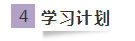 4 学习计划